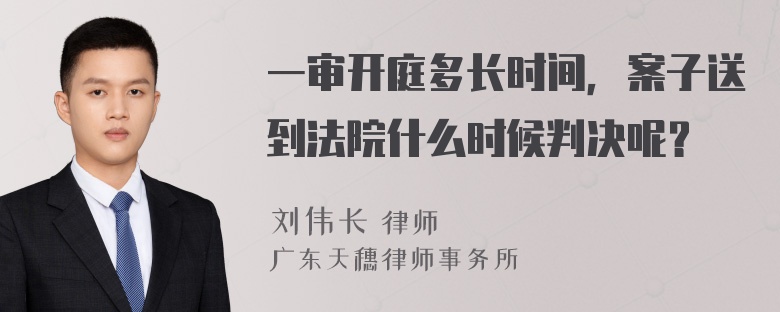 一审开庭多长时间，案子送到法院什么时候判决呢？

刘伟长 律师
广东天穗律师事务所